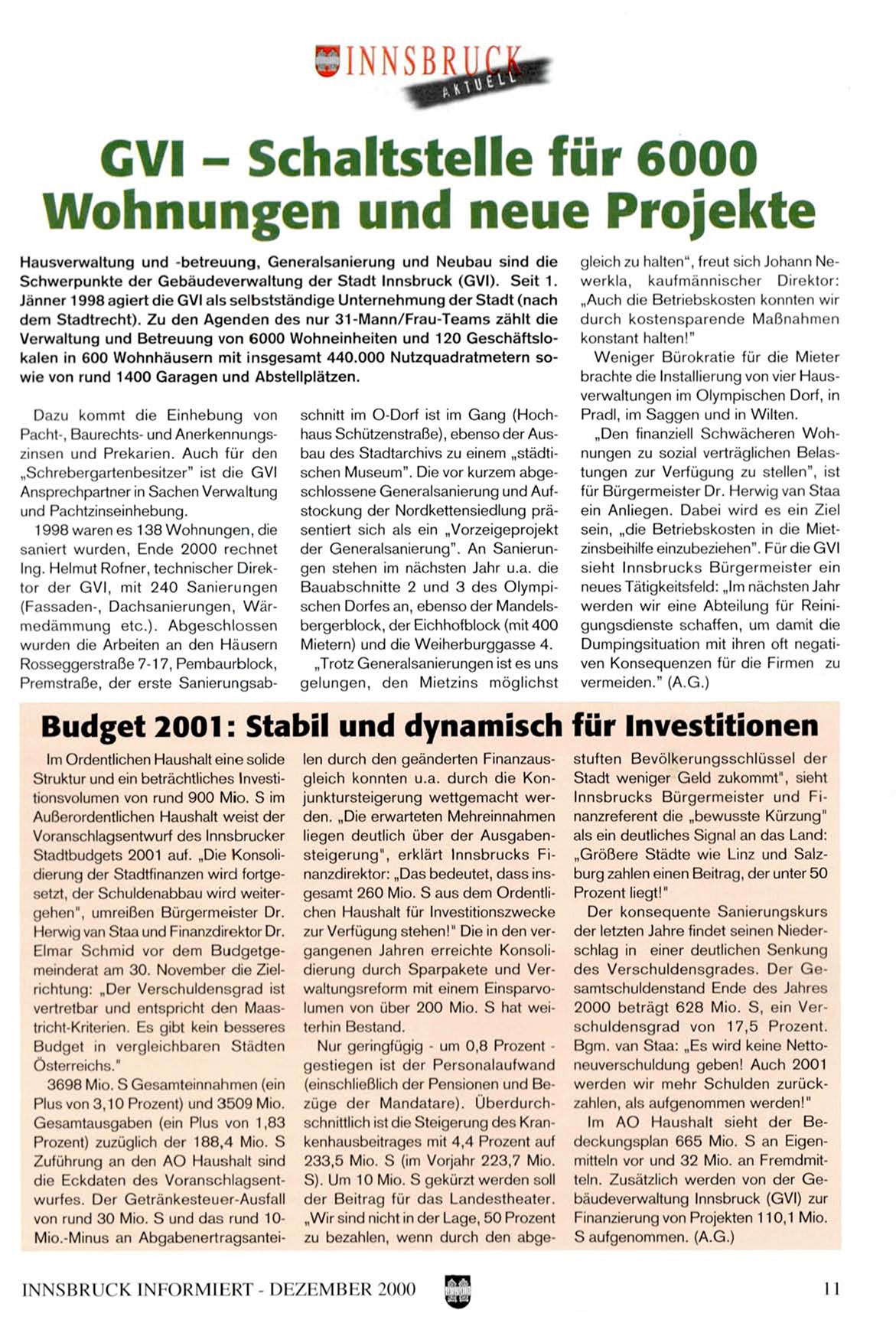 INNSBRUCK AKTUELL

GVI – Schaltstelle für 6000 Wohnungen und neue Projekte

Hausverwaltung und -betreuung, Generalsanierung und Neubau sind die Schwerpunkte der Gebäudeverwaltung der Stadt Innsbruck (GVI). Seit 1. Jänner 1998 agiert die GVI als selbstständige Unternehmung der Stadt (nach dem Stadtrecht). Zu den Agenden des nur 31-Mann/Frau-Teams zählt die Verwaltung und Betreuung von 6000 Wohneinheiten und 120 Geschäftslokalen in 600 Wohnhäusern mit insgesamt 440.000 Nutzquadratmetern sowie von rund 1400 Garagen und Abstellplätzen.

Dazu kommt die Einhebung von Pacht-, Baurechts- und Anerkennungszinsen und Prekarien. Auch für den „Schrebergartenbesitzer" ist die GVI Ansprechpartner in Sachen Verwaltung und Pachtzinseinhebung.

1998 waren es 138 Wohnungen, die saniert wurden, Ende 2000 rechnet Ing. Helmut Rofner, technischer Direktor der GVI, mit 240 Sanierungen (Fassaden-, Dachsanierungen, Wärmedämmung etc.). Abgeschlossen wurden die Arbeiten an den Häusern Rosseggerstraße 7-17, Pembaurblock, Premstraße, der erste Sanierungsabschnitt im O-Dorf ist im Gang (Hochhaus Schützenstraße), ebenso der Ausbau des Stadtarchivs zu einem „städtischen Museum". Die vor kurzem abgeschlossene Generalsanierung und Aufstockung der Nordkettensiedlung präsentiert sich als ein „Vorzeigeprojekt der Generalsanierung". An Sanierungen stehen im nächsten Jahr u.a. die Bauabschnitte 2 und 3 des Olympischen Dorfes an, ebenso der Mandelsbergerblock, der Eichhofblock (mit 400 Mietern) und die Weiherburggasse 4.

„Trotz Generalsanierungen ist es uns gelungen, den Mietzins möglichst gleich zu halten", freut sich Johann Newerkla, kaufmännischer Direktor: „Auch die Betriebskosten konnten wir durch kostensparende Maßnahmen konstant halten!"

Weniger Bürokratie für die Mieter brachte die Installierung von vier Hausverwaltungen im Olympischen Dorf, in Pradl, im Saggen und in Wilten.

„Den finanziell Schwächeren Wohnungen zu sozial verträglichen Belastungen zur Verfügung zu stellen", ist für Bürgermeister Dr. Herwig van Staa ein Anliegen. Dabei wird es ein Ziel sein, „die Betriebskosten in die Mietzinsbeihilfe einzubeziehen". Für die GVI sieht Innsbrucks Bürgermeister ein neues Tätigkeitsfeld: „Im nächsten Jahr werden wir eine Abteilung für Reinigungsdienste schaffen, um damit die Dumpingsituation mit ihren oft negativen Konsequenzen für die Firmen zu vermeiden." (A.G.)

Budget 2001: Stabil und dynamisch für Investitionen

Im Ordentlichen Haushalt eine solide Struktur und ein beträchtliches Investitionsvolumen von rund 900 Mio. S im Außerordentlichen Haushalt weist der Voranschlagsentwurf des Innsbrucker Stadtbudgets 2001 auf. „Die Konsolidierung der Stadtfinanzen wird fortgesetzt, der Schuldenabbau wird weitergehen", umreißen Bürgermeister Dr. Herwig van Staa und Finanzdirektor Dr. Elmar Schmid vor dem Budgetgemeinderat am 30. November die Zielrichtung: „Der Verschuldensgrad ist vertretbar und entspricht den Maastricht-Kriterien. Es gibt kein besseres Budget in vergleichbaren Städten Österreichs."

3698 Mio. S Gesamteinnahmen (ein Plus von 3,10 Prozent) und 3509 Mio. Gesamtausgaben (ein Plus von 1,83 Prozent) zuzüglich der 188,4 Mio. S Zuführung an den AO Haushalt sind die Eckdaten des Voranschlagsentwurfes. Der Getränkesteuer-Ausfall von rund 30 Mio. S und das rund 10-Mio.-Minus an Abgabenertragsanteilen durch den geänderten Finanzausgleich konnten u.a. durch die Konjunktursteigerung wettgemacht werden. „Die erwarteten Mehreinnahmen liegen deutlich über der Ausgabensteigerung", erklärt Innsbrucks Finanzdirektor: „Das bedeutet, dass insgesamt 260 Mio. S aus dem Ordentlichen Haushalt für Investitionszwecke zur Verfügung stehen!" Die in den vergangenen Jahren erreichte Konsolidierung durch Sparpakete und Verwaltungsreform mit einem Einsparvolumen von über 200 Mio. S hat weiterhin Bestand.

Nur geringfügig - um 0,8 Prozent - gestiegen ist der Personalaufwand (einschließlich der Pensionen und Bezüge der Mandatare). Überdurchschnittlich ist die Steigerung des Krankenhausbeitrages mit 4,4 Prozent auf 233,5 Mio. S (im Vorjahr 223,7 Mio. S). Um 10 Mio. S gekürzt werden soll der Beitrag für das Landestheater. „Wir sind nicht in der Lage, 50 Prozent zu bezahlen, wenn durch den abgestuften Bevölkerungsschlüssel der Stadt weniger Geld zukommt", sieht Innsbrucks Bürgermeister und Finanzreferent die „bewusste Kürzung" als ein deutliches Signal an das Land: „Größere Städte wie Linz und Salzburg zahlen einen Beitrag, der unter 50 Prozent liegt!"

Der konsequente Sanierungskurs der letzten Jahre findet seinen Niederschlag in einer deutlichen Senkung des Verschuldensgrades. Der Gesamtschuldenstand Ende des Jahres 2000 beträgt 628 Mio. S, ein Verschuldensgrad von 17,5 Prozent. Bgm. van Staa: „Es wird keine Nettoneuverschuldung geben! Auch 2001 werden wir mehr Schulden zurückzahlen, als aufgenommen werden!"

Im AO Haushalt sieht der Bedeckungsplan 665 Mio. S an Eigenmitteln vor und 32 Mio. an Fremdmitteln. Zusätzlich werden von der Gebäudeverwaltung Innsbruck (GVI) zur Finanzierung von Projekten 110,1 Mio. S aufgenommen. (A.G.)

INNSBRUCK INFORMIERT - DEZEMBER 2000 11